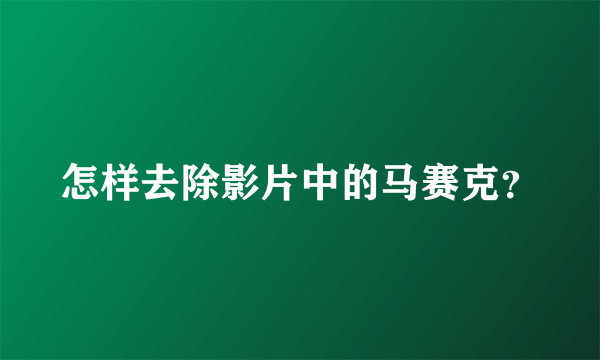 怎样去除影片中的马赛克?